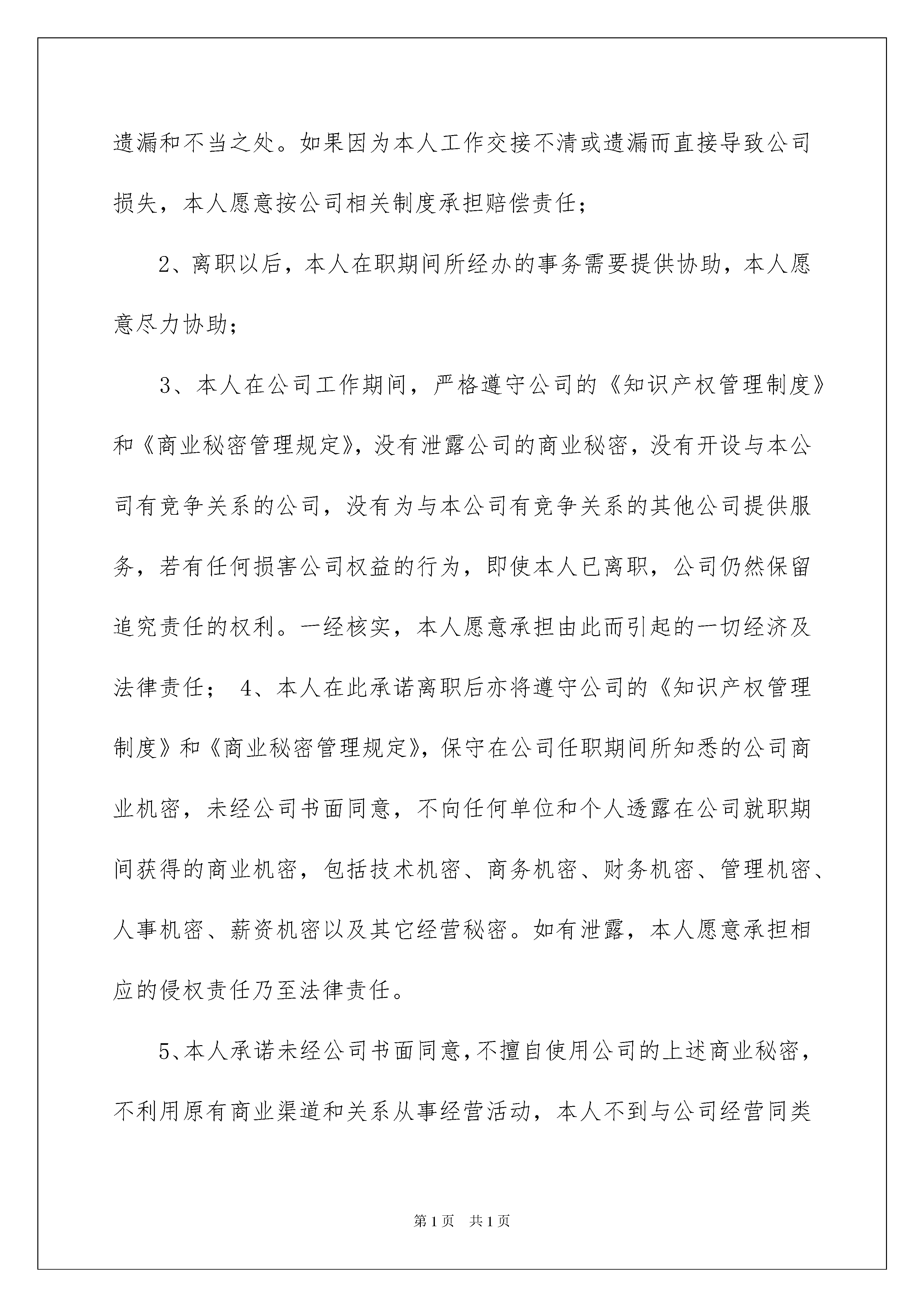 遗漏和不当之处。如果因为本人工作交接不清或遗漏而直接导致公司损失，本人愿意按公司相关制度承担赔偿责任；

2、离职以后，本人在职期间所经办的事务需要提供协助，本人愿意尽力协助；

3、本人在公司工作期间，严格遵守公司的《知识产权管理制度》和《商业秘密管理规定》，没有泄露公司的商业秘密，没有开设与本公司有竞争关系的公司，没有为与本公司有竞争关系的其他公司提供服务，若有任何损害公司权益的行为，即使本人已离职，公司仍然保留追究责任的权利。一经核实，本人愿意承担由此而引起的一切经济及法律责任； 4、本人在此承诺离职后亦将遵守公司的《知识产权管理制度》和《商业秘密管理规定》，保守在公司任职期间所知悉的公司商业机密，未经公司书面同意，不向任何单位和个人透露在公司就职期间获得的商业机密，包括技术机密、商务机密、财务机密、管理机密、人事机密、薪资机密以及其它经营秘密。如有泄露，本人愿意承担相应的侵权责任乃至法律责任。

5、本人承诺未经公司书面同意，不擅自使用公司的上述商业秘密，不利用原有商业渠道和关系从事经营活动，本人不到与公司经营同类

第1页 共1页